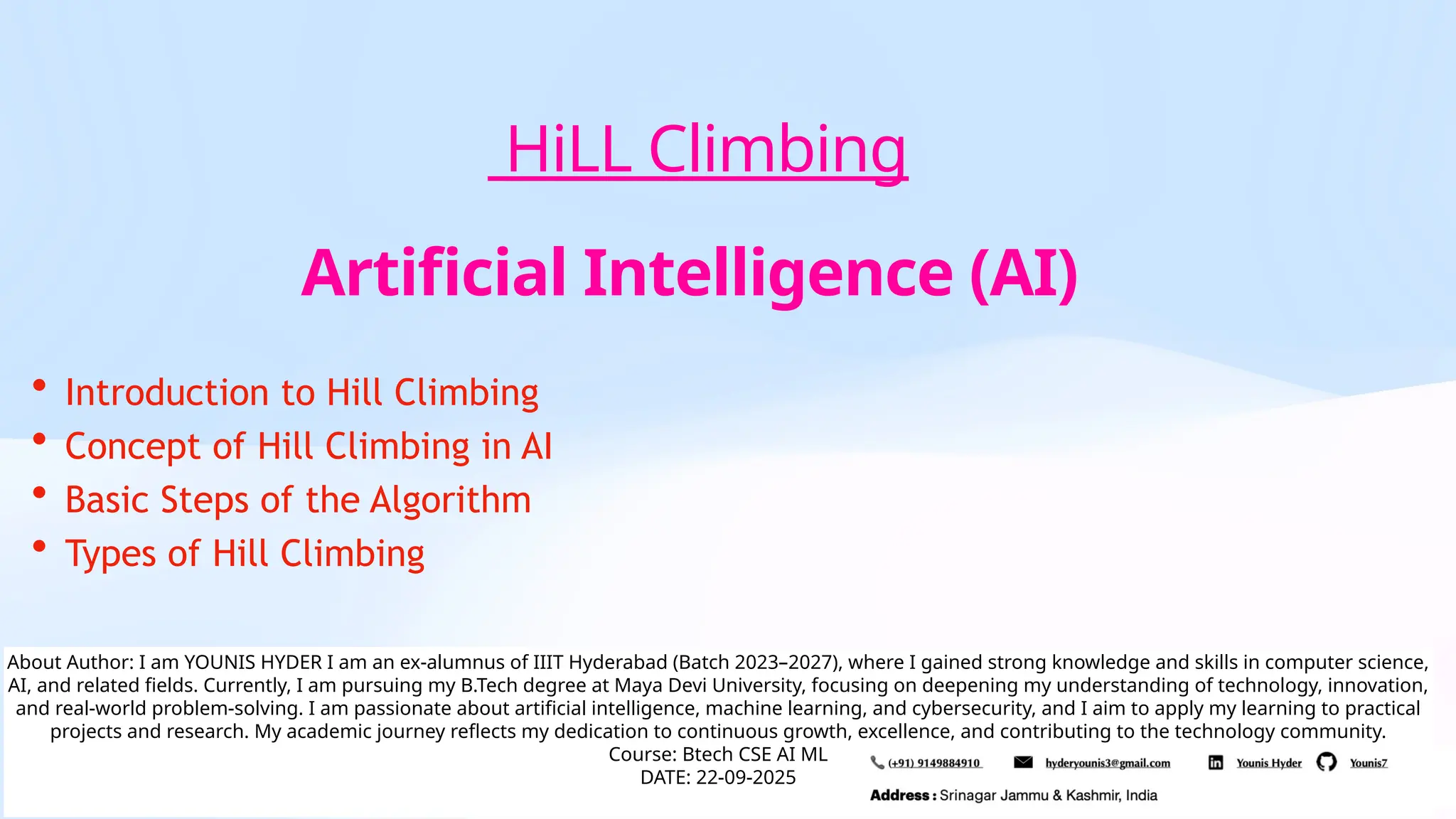 HiLL Climbing

Artificial Intelligence (AI)

• Introduction to Hill Climbing
• Concept of Hill Climbing in AI
• Basic Steps of the Algorithm
• Types of Hill Climbing

About Author: I am YOUNIS HYDER I am an ex-alumnus of IIIT Hyderabad (Batch 2023–2027), where I gained strong knowledge and skills in computer science, AI, and related fields. Currently, I am pursuing my B.Tech degree at Maya Devi University, focusing on deepening my understanding of technology, innovation, and real-world problem-solving. I am passionate about artificial intelligence, machine learning, and cybersecurity, and I aim to apply my learning to practical projects and research. My academic journey reflects my dedication to continuous growth, excellence, and contributing to the technology community.

Course: Btech CSE AI ML
DATE: 22-09-2025

(+91) 9149884910 hyderyounis3@gmail.com Younis Hyder Younis7

Address : Srinagar Jammu & Kashmir, India